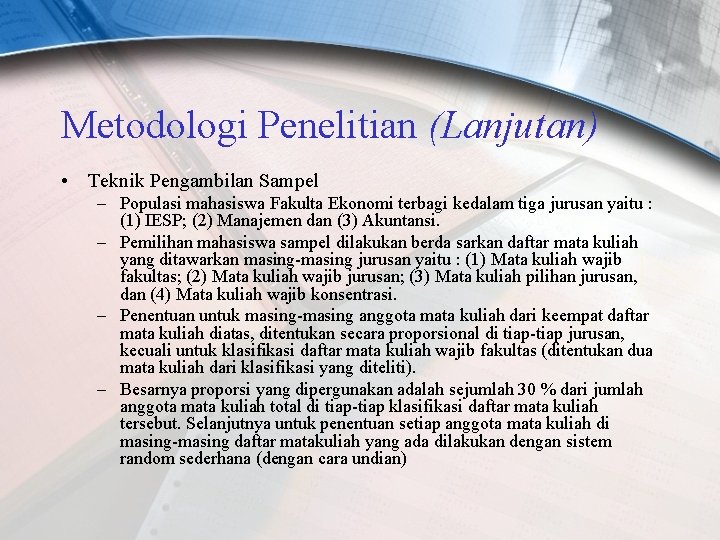 Metodologi Penelitian (Lanjutan)

• Teknik Pengambilan Sampel
– Populasi mahasiswa Fakulta Ekonomi terbagi kedalam tiga jurusan yaitu : (1) IESP; (2) Manajemen dan (3) Akuntansi.
– Pemilihan mahasiswa sampel dilakukan berda sarkan daftar mata kuliah yang ditawarkan masing-masing jurusan yaitu : (1) Mata kuliah wajib fakultas; (2) Mata kuliah wajib jurusan; (3) Mata kuliah pilihan jurusan, dan (4) Mata kuliah wajib konsentrasi.
– Penentuan untuk masing-masing anggota mata kuliah dari keempat daftar mata kuliah diatas, ditentukan secara proporsional di tiap-tiap jurusan, kecuali untuk klasifikasi daftar mata kuliah wajib fakultas (ditentukan dua mata kuliah dari klasifikasi yang diteliti).
– Besarnya proporsi yang dipergunakan adalah sejumlah 30 % dari jumlah anggota mata kuliah total di tiap-tiap klasifikasi daftar mata kuliah tersebut. Selanjutnya untuk penentuan setiap anggota mata kuliah di masing-masing daftar matakuliah yang ada dilakukan dengan sistem random sederhana (dengan cara undian)